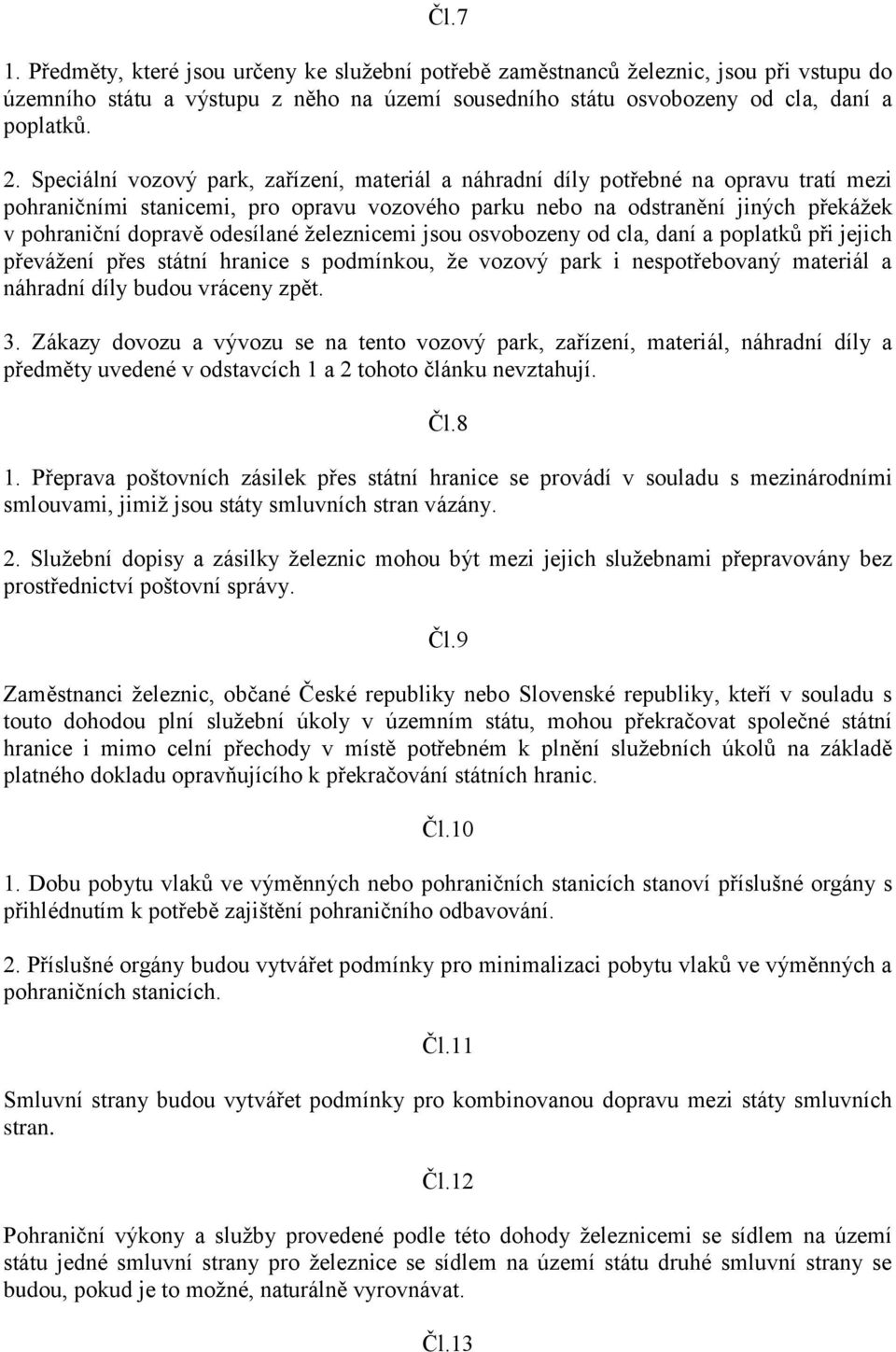 Čl.7

1. Předměty, které jsou určeny ke služební potřebě zaměstnanců železnic, jsou při vstupu do územního státu a výstupu z něho na území sousedního státu osvobozeny od cla, daní a poplatků.

2. Speciální vozový park, zařízení, materiál a náhradní díly potřebné na opravu tratí mezi pohraničními stanicemi, pro opravu vozového parku nebo na odstranění jiných překážek v pohraniční dopravě odesílané železnicemi jsou osvobozeny od cla, daní a poplatků při jejich převážení přes státní hranice s podmínkou, že vozový park i nespotřebovaný materiál a náhradní díly budou vráceny zpět.

3. Zákazy dovozu a vývozu se na tento vozový park, zařízení, materiál, náhradní díly a předměty uvedené v odstavcích 1 a 2 tohoto článku nevztahují.

Čl.8

1. Přeprava poštovních zásilek přes státní hranice se provádí v souladu s mezinárodními smlouvami, jimiž jsou státy smluvních stran vázány.

2. Služební dopisy a zásilky železnic mohou být mezi jejich služebnami přepravovány bez prostřednictví poštovní správy.

Čl.9

Zaměstnanci železnic, občané České republiky nebo Slovenské republiky, kteří v souladu s touto dohodou plní služební úkoly v územním státu, mohou překračovat společné státní hranice i mimo celní přechody v místě potřebném k plnění služebních úkolů na základě platného dokladu opravňujícího k překračování státních hranic.

Čl.10

1. Dobu pobytu vlaků ve výměnných nebo pohraničních stanicích stanoví příslušné orgány s přihlédnutím k potřebě zajištění pohraničního odbavování.

2. Příslušné orgány budou vytvářet podmínky pro minimalizaci pobytu vlaků ve výměnných a pohraničních stanicích.

Čl.11

Smluvní strany budou vytvářet podmínky pro kombinovanou dopravu mezi státy smluvních stran.

Čl.12

Pohraniční výkony a služby provedené podle této dohody železnicemi se sídlem na území státu jedné smluvní strany pro železnice se sídlem na území státu druhé smluvní strany se budou, pokud je to možné, naturálně vyrovnávat.

Čl.13